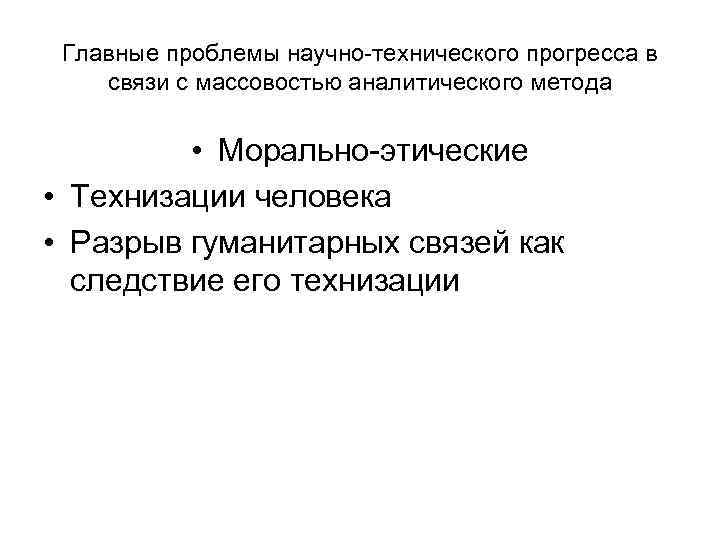 Главные проблемы научно-технического прогресса в связи с массовостью аналитического метода

• Морально-этические
• Технизации человека
• Разрыв гуманитарных связей как следствие его технизации